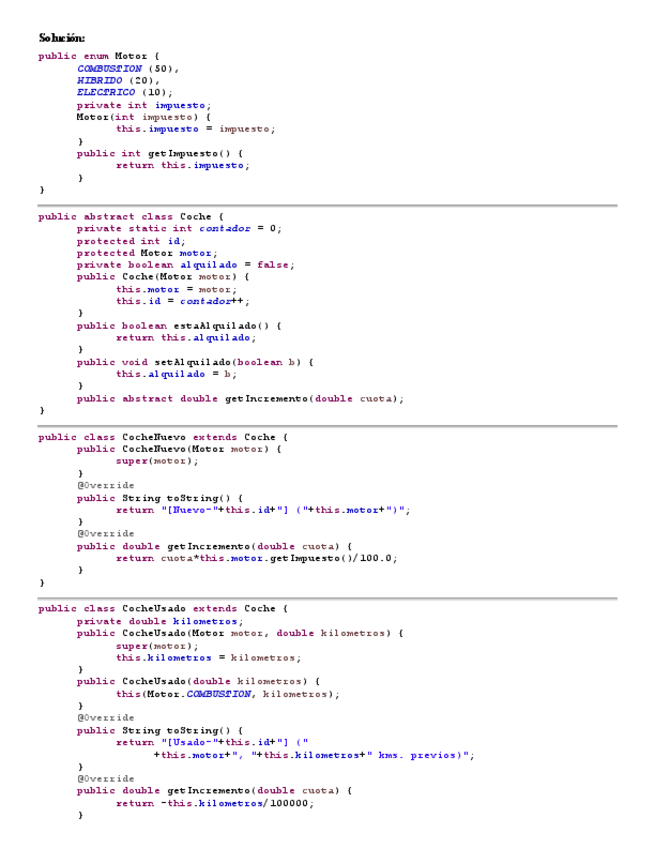 Solución:

public enum Motor {
	COMBUSTION (50),
	HIBRIDO (20),
	ELECTRICO (10);
	private int impuesto;
	Motor(int impuesto) {
		this.impuesto = impuesto;
	}
	public int getImpuesto() {
		return this.impuesto;
	}
}

public abstract class Coche {
	private static int contador = 0;
	protected int id;
	protected Motor motor;
	private boolean alquilado = false;
	public Coche(Motor motor) {
		this.motor = motor;
		this.id = contador++;
	}
	public boolean estaAlquilado() {
		return this.alquilado;
	}
	public void setAlquilado(boolean b) {
		this.alquilado = b;
	}
	public abstract double getIncremento(double cuota);
}

public class CocheNuevo extends Coche {
	public CocheNuevo(Motor motor) {
		super(motor);
	}
	@Override
	public String toString() {
		return "[Nuevo-"+this.id+"] ("+this.motor+")";
	}
	@Override
	public double getIncremento(double cuota) {
		return cuota*this.motor.getImpuesto()/100.0;
	}
}

public class CocheUsado extends Coche {
	private double kilometros;
	public CocheUsado(Motor motor, double kilometros) {
		super(motor);
		this.kilometros = kilometros;
	}
	public CocheUsado(double kilometros) {
		this(Motor.COMBUSTION, kilometros);
	}
	@Override
	public String toString() {
		return "[Usado-"+this.id+"] ("
			+this.motor+", "+this.kilometros+" kms. previos)";
	}
	@Override
	public double getIncremento(double cuota) {
		return -this.kilometros/100000;
	}